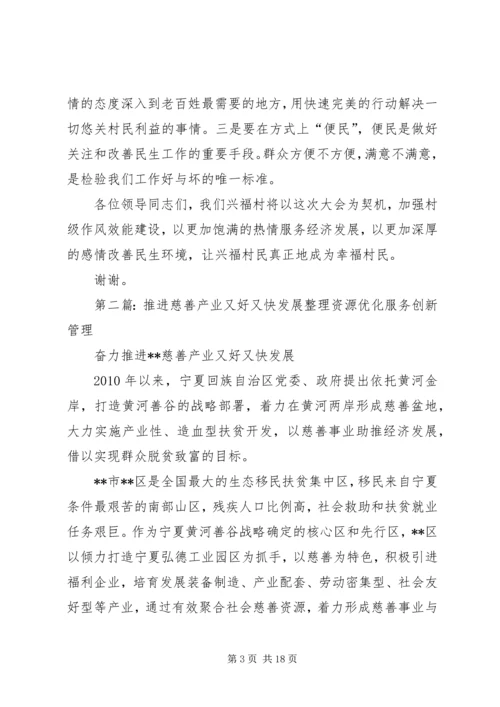 情的态度深入到老百姓最需要的地方,用快速完美的行动解决一切悠关村民利益的事情。三是要在方式上“便民”，便民是做好关注和改善民生工作的重要手段。群众方便不方便，满意不满意，是检验我们工作好与坏的唯一标准。

各位领导同志们，我们兴福村将以这次大会为契机，加强村级作风效能建设，以更加饱满的热情服务经济发展，以更加深厚的感情改善民生环境，让兴福村民真正地成为幸福村民。

谢谢。

第二篇：推进慈善产业又好又快发展整理资源优化服务创新管理

奋力推进**慈善产业又好又快发展

2010 年以来，宁夏回族自治区党委、政府提出依托黄河金岸，打造黄河善谷的战略部署，着力在黄河两岸形成慈善盆地，大力实施产业性、造血型扶贫开发，以慈善事业助推经济发展，借以实现群众脱贫致富的目标。

**市**区是全国最大的生态移民扶贫集中区，移民来自宁夏条件最艰苦的南部山区，残疾人口比例高，社会救助和扶贫就业任务艰巨。作为宁夏黄河善谷战略确定的核心区和先行区，**区以倾力打造宁夏弘德工业园区为抓手，以慈善为特色，积极引进福利企业，培育发展装备制造、产业配套、劳动密集型、社会友好型等产业，通过有效聚合社会慈善资源，着力形成慈善事业与

第 3 页 共 18 页